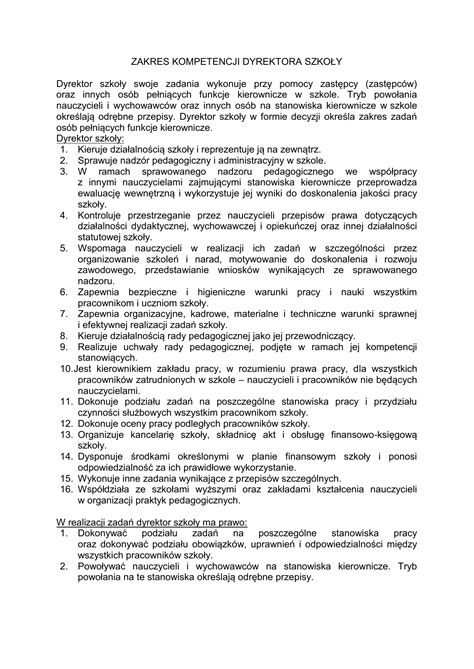 ZAKRES KOMPETENCJI DYREKTORA SZKOŁY

Dyrektor szkoły swoje zadania wykonuje przy pomocy zastępcy (zastępców) oraz innych osób pełniących funkcje kierownicze w szkole. Tryb powołania nauczycieli i wychowawców oraz innych osób na stanowiska kierownicze w szkole określają odrębne przepisy. Dyrektor szkoły w formie decyzji określa zakres zadań osób pełniących funkcje kierownicze.

Dyrektor szkoły:
1. Kieruje działalnością szkoły i reprezentuje ją na zewnątrz.
2. Sprawuje nadzór pedagogiczny i administracyjny w szkole.
3. W ramach sprawowanego nadzoru pedagogicznego we współpracy z innymi nauczycielami zajmującymi stanowiska kierownicze przeprowadza ewaluację wewnętrzną i wykorzystuje jej wyniki do doskonalenia jakości pracy szkoły.
4. Kontroluje przestrzeganie przez nauczycieli przepisów prawa dotyczących działalności dydaktycznej, wychowawczej i opiekuńczej oraz innej działalności statutowej szkoły.
5. Wspomaga nauczycieli w realizacji ich zadań w szczególności przez organizowanie szkoleń i narad, motywowanie do doskonalenia i rozwoju zawodowego, przedstawianie wniosków wynikających ze sprawowanego nadzoru.
6. Zapewnia bezpieczne i higieniczne warunki pracy i nauki wszystkim pracownikom i uczniom szkoły.
7. Zapewnia organizacyjne, kadrowe, materialne i techniczne warunki sprawnej i efektywnej realizacji zadań szkoły.
8. Kieruje działalnością rady pedagogicznej jako jej przewodniczący.
9. Realizuje uchwały rady pedagogicznej, podjęte w ramach jej kompetencji stanowiących.
10. Jest kierownikiem zakładu pracy, w rozumieniu prawa pracy, dla wszystkich pracowników zatrudnionych w szkole – nauczycieli i pracowników nie będących nauczycielami.
11. Dokonuje podziału zadań na poszczególne stanowiska pracy i przydziału czynności służbowych wszystkim pracownikom szkoły.
12. Dokonuje oceny pracy podległych pracowników szkoły.
13. Organizuje kancelarię szkoły, składnicę akt i obsługę finansowo-księgową szkoły.
14. Dysponuje środkami określonymi w planie finansowym szkoły i ponosi odpowiedzialność za ich prawidłowe wykorzystanie.
15. Wykonuje inne zadania wynikające z przepisów szczególnych.
16. Współdziała ze szkołami wyższymi oraz zakładami kształcenia nauczycieli w organizacji praktyk pedagogicznych.

W realizacji zadań dyrektor szkoły ma prawo:
1. Dokonywać podziału zadań na poszczególne stanowiska pracy oraz dokonywać podziału obowiązków, uprawnień i odpowiedzialności między wszystkich pracowników szkoły.
2. Powoływać nauczycieli i wychowawców na stanowiska kierownicze. Tryb powołania na te stanowiska określają odrębne przepisy.